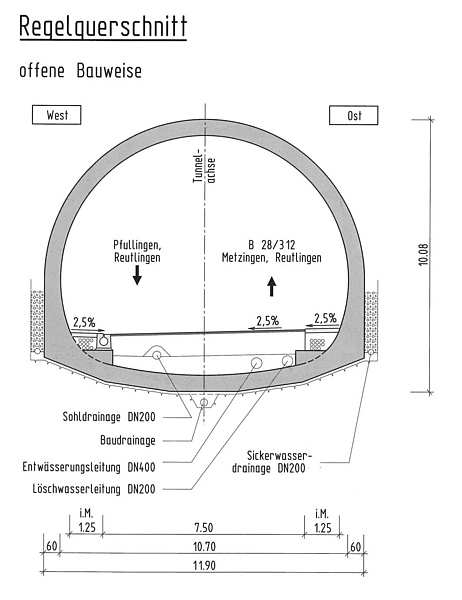 Regelquerschnitt

offene Bauweise

West

Ost

Tunnelachse

Pfullingen, Reutlingen

B 28/312
Metzingen, Reutlingen

10.08

2,5%

2,5%

2,5%

Sohldrainage DN200

Baudrainage

Entwässerungsleitung DN400

Löschwasserleitung DN200

Sickerwasserdrainage DN200

i.M.
1.25

7.50

i.M.
1.25

60

10.70

60

11.90